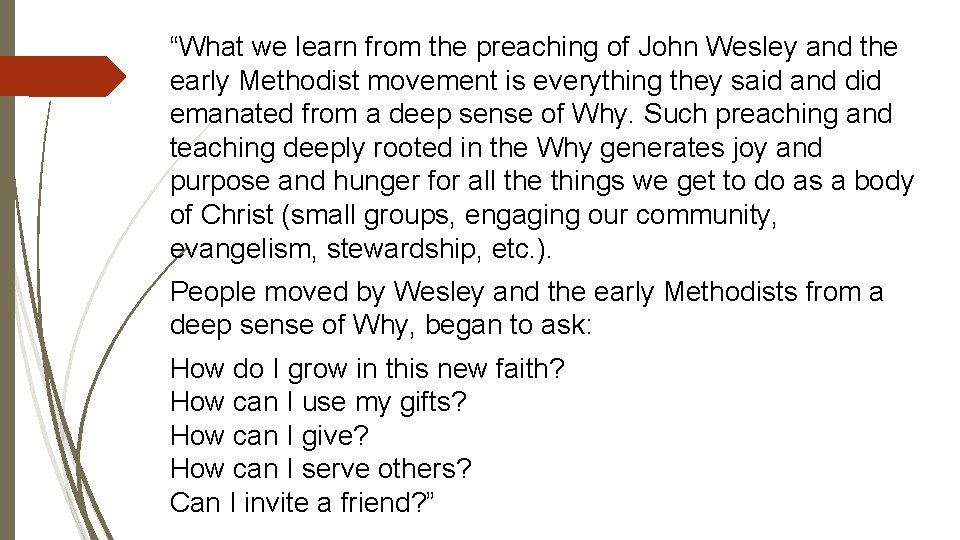 “What we learn from the preaching of John Wesley and the early Methodist movement is everything they said and did emanated from a deep sense of Why. Such preaching and teaching deeply rooted in the Why generates joy and purpose and hunger for all the things we get to do as a body of Christ (small groups, engaging our community, evangelism, stewardship, etc.).

People moved by Wesley and the early Methodists from a deep sense of Why, began to ask:

How do I grow in this new faith?
How can I use my gifts?
How can I give?
How can I serve others?
Can I invite a friend?”